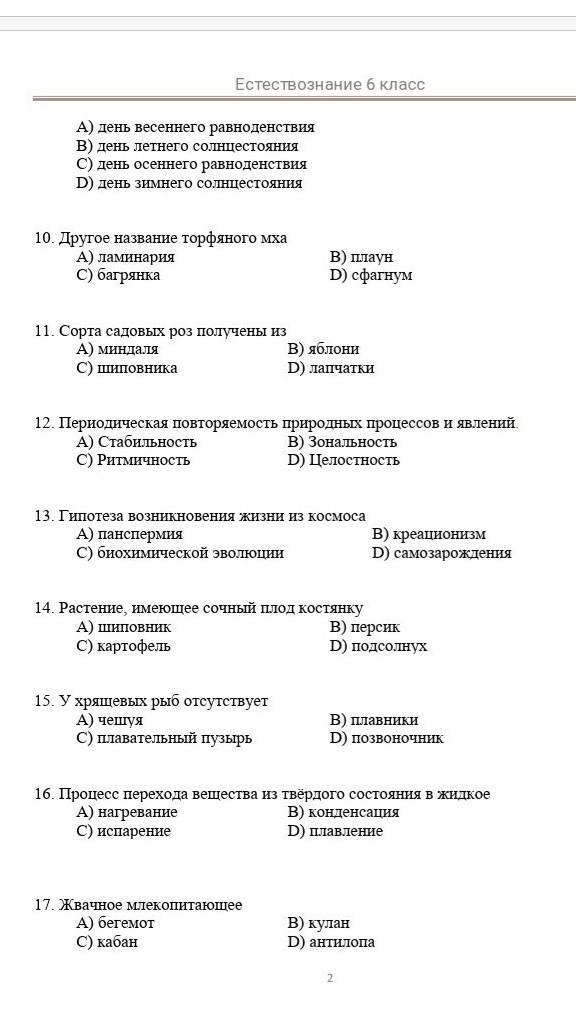 Естествознание 6 класс

A) день весеннего равноденствия
B) день летнего солнцестояния
C) день осеннего равноденствия
D) день зимнего солнцестояния

10. Другое название торфяного мха
A) ламинария
B) плаун
C) багрянка
D) сфагнум

11. Сорта садовых роз получены из
A) миндаля
B) яблони
C) шиповника
D) лапчатки

12. Периодическая повторяемость природных процессов и явлений.
A) Стабильность
B) Зональность
C) Ритмичность
D) Целостность

13. Гипотеза возникновения жизни из космоса
A) панспермия
B) креационизм
C) биохимической эволюции
D) самозарождения

14. Растение, имеющее сочный плод костянку
A) шиповник
B) персик
C) картофель
D) подсолнух

15. У хрящевых рыб отсутствует
A) чешуя
B) плавники
C) плавательный пузырь
D) позвоночник

16. Процесс перехода вещества из твёрдого состояния в жидкое
A) нагревание
B) конденсация
C) испарение
D) плавление

17. Жвачное млекопитающее
A) бегемот
B) кулан
C) кабан
D) антилопа

2